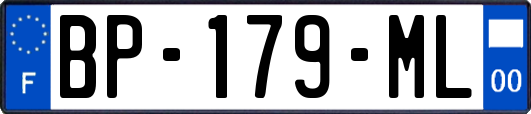 F
BP-179-ML
00